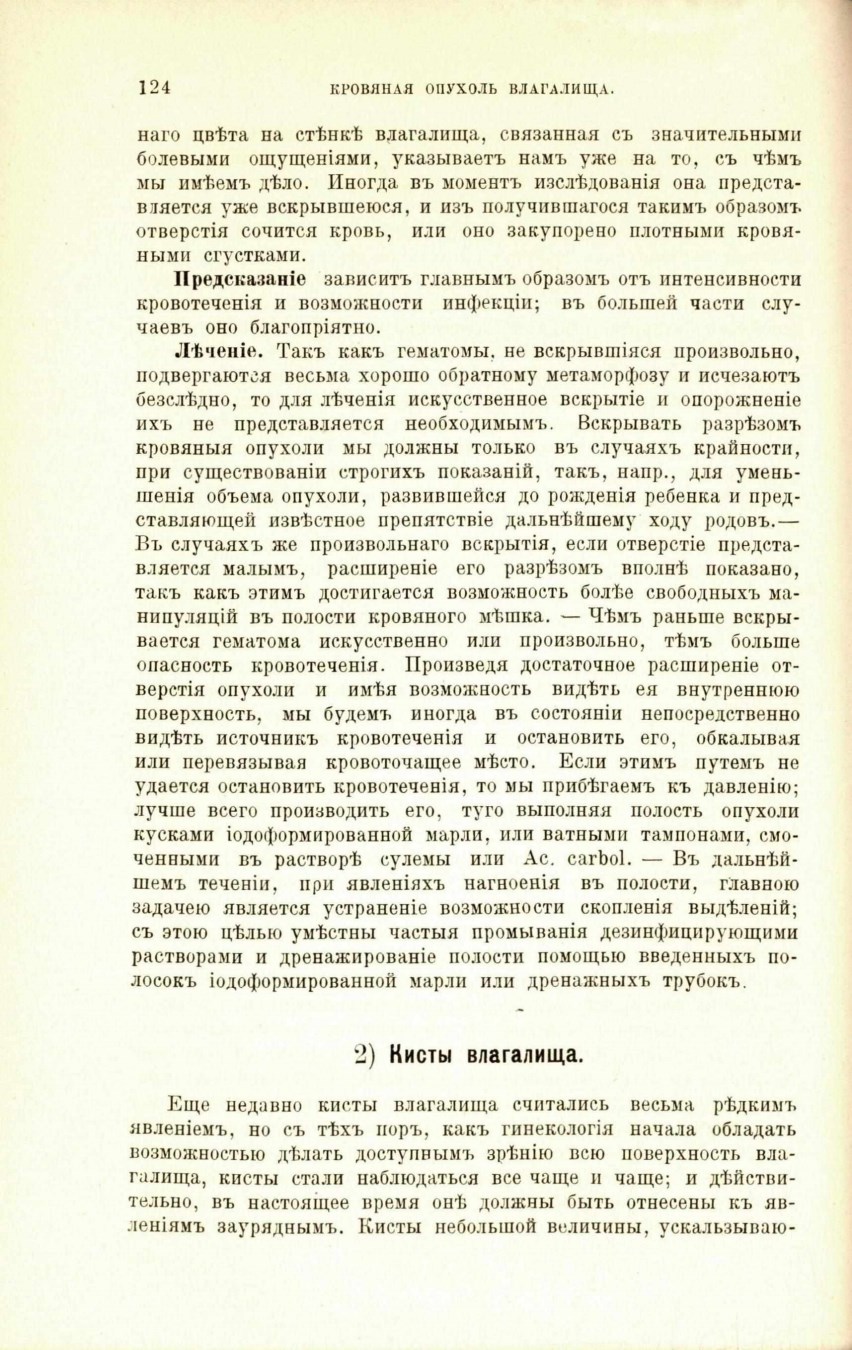 124 КРОВЯНАЯ ОПУХОЛЬ ВЛАГАЛИЩА.

наго цвѣта на стѣнкѣ влагалища, связанная съ значительными болевыми ощущеніями, указываетъ намъ уже на то, съ чѣмъ мы имѣемъ дѣло. Иногда въ моментъ изслѣдованія она представляется уже вскрывшеюся, и изъ получившагося такимъ образомъ отверстія сочится кровь, или оно закупорено плотными кровяными сгустками.

Предсказаніе зависитъ главнымъ образомъ отъ интенсивности кровотеченія и возможности инфекціи; въ большей части случаевъ оно благопріятно.

Лѣченіе. Такъ какъ гематомы, не вскрывшіяся произвольно, подвергаются весьма хорошо обратному метаморфозу и исчезаютъ безслѣдно, то для лѣченія искусственное вскрытіе и опорожненіе ихъ не представляется необходимымъ. Вскрывать разрѣзомъ кровяныя опухоли мы должны только въ случаяхъ крайности, при существованіи строгихъ показаній, такъ, напр., для уменьшенія объема опухоли, развившейся до рожденія ребенка и представляющей извѣстное препятствіе дальнѣйшему ходу родовъ.— Въ случаяхъ же произвольнаго вскрытія, если отверстіе представляется малымъ, расширеніе его разрѣзомъ вполнѣ показано, такъ какъ этимъ достигается возможность болѣе свободныхъ манипуляцій въ полости кровяного мѣшка. — Чѣмъ раньше вскрывается гематома искусственно или произвольно, тѣмъ больше опасность кровотеченія. Произведя достаточное расширеніе отверстія опухоли и имѣя возможность видѣть ея внутреннюю поверхность, мы будемъ иногда въ состояніи непосредственно видѣть источникъ кровотеченія и остановить его, обкалывая или перевязывая кровоточащее мѣсто. Если этимъ путемъ не удается остановить кровотеченія, то мы прибѣгаемъ къ давленію; лучше всего производить его, туго выполняя полость опухоли кусками іодоформированной марли, или ватными тампонами, смоченными въ растворѣ сулемы или Ac. carbol. — Въ дальнѣйшемъ теченіи, при явленіяхъ нагноенія въ полости, главною задачею является устраненіе возможности скопленія выдѣленій; съ этою цѣлью умѣстны частыя промыванія дезинфицирующими растворами и дренажированіе полости помощью введенныхъ полосокъ іодоформированной марли или дренажныхъ трубокъ.

2) Кисты влагалища.

Еще недавно кисты влагалища считались весьма рѣдкимъ явленіемъ, но съ тѣхъ поръ, какъ гинекологія начала обладать возможностью дѣлать доступнымъ зрѣнію всю поверхность влагалища, кисты стали наблюдаться все чаще и чаще; и дѣйствительно, въ настоящее время онѣ должны быть отнесены къ явленіямъ зауряднымъ. Кисты небольшой величины, ускальзываю-